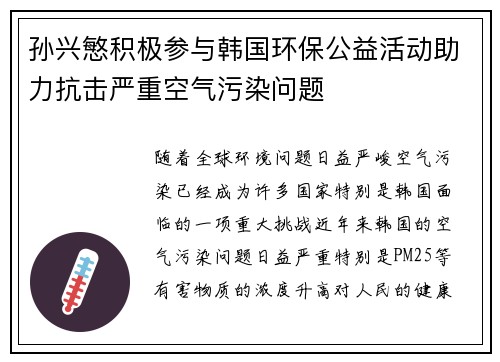 孙兴慜积极参与韩国环保公益活动助力抗击严重空气污染问题

随着全球环境问题日益严峻空气污染已经成为许多国家特别是韩国面临的一项重大挑战近年来韩国的空气污染问题日益严重特别是PM25等有害物质的浓度升高对人民的健康